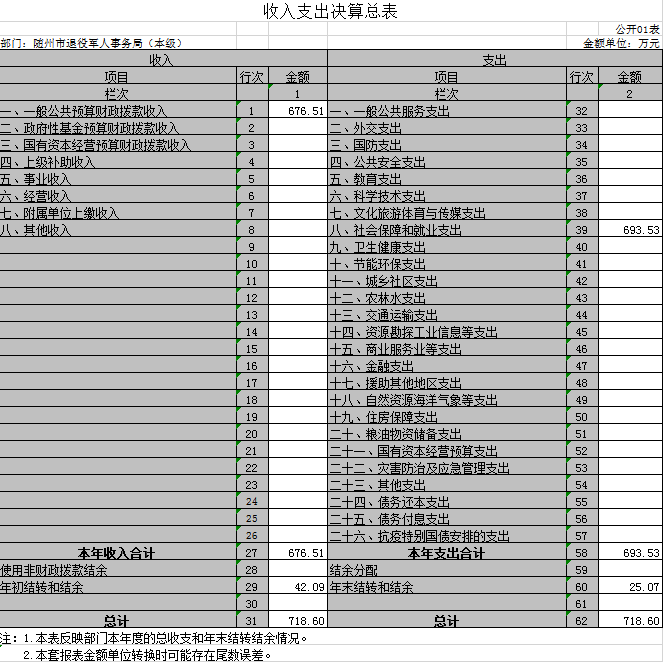 收入支出决算总表

公开01表

部门：随州市退役军人事务局（本级）

金额单位：万元

| 收入 | | | 支出 | | |
|---|---|---|---|---|---|
| 项目 | 行次 | 金额 | 项目 | 行次 | 金额 |
| 栏次 | | 1 | 栏次 | | 2 |
| 一、一般公共预算财政拨款收入 | 1 | 676.51 | 一、一般公共服务支出 | 32 | |
| 二、政府性基金预算财政拨款收入 | 2 | | 二、外交支出 | 33 | |
| 三、国有资本经营预算财政拨款收入 | 3 | | 三、国防支出 | 34 | |
| 四、上级补助收入 | 4 | | 四、公共安全支出 | 35 | |
| 五、事业收入 | 5 | | 五、教育支出 | 36 | |
| 六、经营收入 | 6 | | 六、科学技术支出 | 37 | |
| 七、附属单位上缴收入 | 7 | | 七、文化旅游体育与传媒支出 | 38 | |
| 八、其他收入 | 8 | | 八、社会保障和就业支出 | 39 | 693.53 |
| | 9 | | 九、卫生健康支出 | 40 | |
| | 10 | | 十、节能环保支出 | 41 | |
| | 11 | | 十一、城乡社区支出 | 42 | |
| | 12 | | 十二、农林水支出 | 43 | |
| | 13 | | 十三、交通运输支出 | 44 | |
| | 14 | | 十四、资源勘探工业信息等支出 | 45 | |
| | 15 | | 十五、商业服务业等支出 | 46 | |
| | 16 | | 十六、金融支出 | 47 | |
| | 17 | | 十七、援助其他地区支出 | 48 | |
| | 18 | | 十八、自然资源海洋气象等支出 | 49 | |
| | 19 | | 十九、住房保障支出 | 50 | |
| | 20 | | 二十、粮油物资储备支出 | 51 | |
| | 21 | | 二十一、国有资本经营预算支出 | 52 | |
| | 22 | | 二十二、灾害防治及应急管理支出 | 53 | |
| | 23 | | 二十三、其他支出 | 54 | |
| | 24 | | 二十四、债务还本支出 | 55 | |
| | 25 | | 二十五、债务付息支出 | 56 | |
| | 26 | | 二十六、抗疫特别国债安排的支出 | 57 | |
| 本年收入合计 | 27 | 676.51 | 本年支出合计 | 58 | 693.53 |
| 使用非财政拨款结余 | 28 | | 结余分配 | 59 | |
| 年初结转和结余 | 29 | 42.09 | 年末结转和结余 | 60 | 25.07 |
| | 30 | | | 61 | |
| 总计 | 31 | 718.60 | 总计 | 62 | 718.60 |

注：1.本表反映部门本年度的总收支和年末结转结余情况。
2.本套报表金额单位转换时可能存在尾数误差。